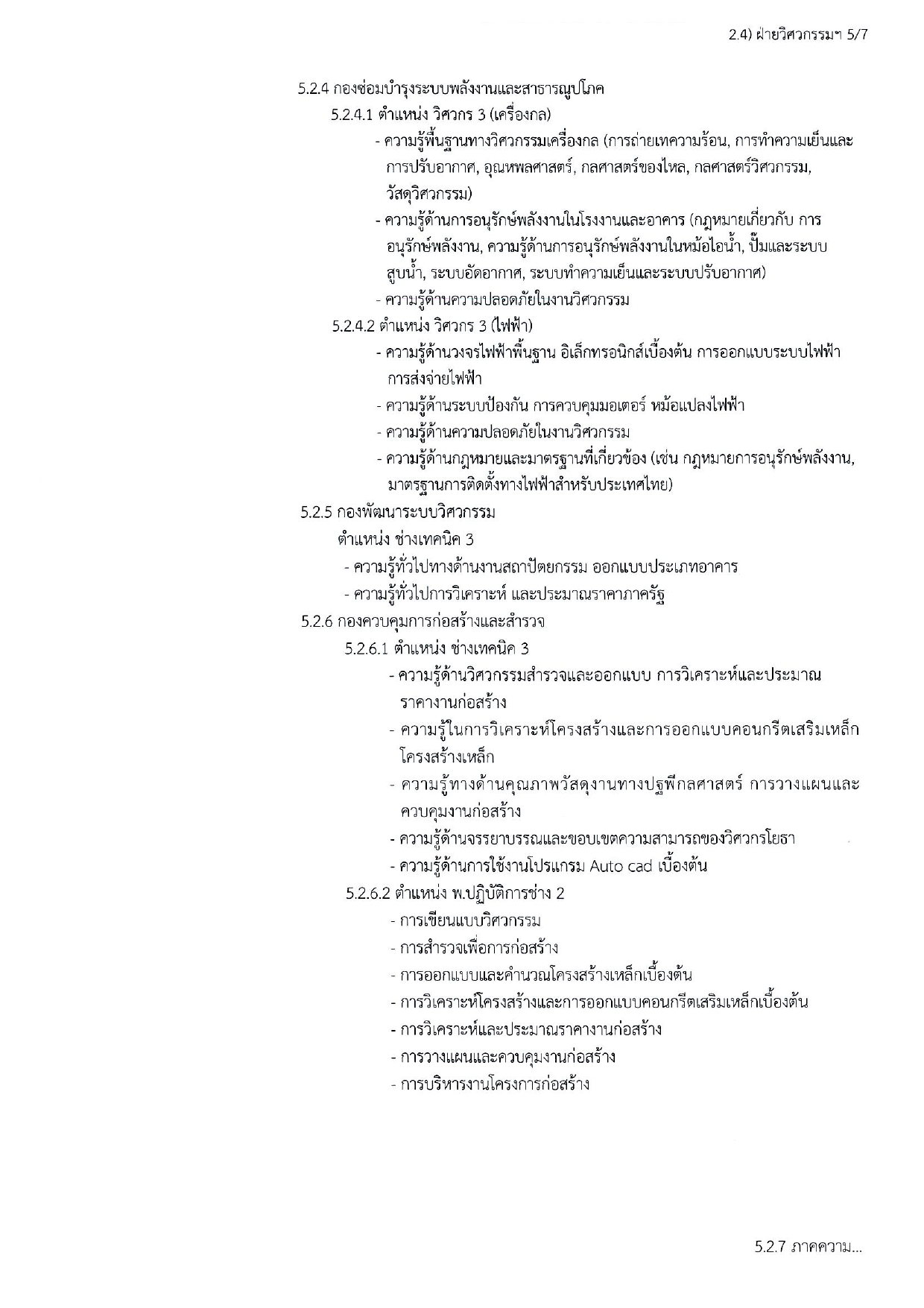 2.4) ฝ่ายวิศวกรรมฯ 5/7

5.2.4 กองซ่อมบำรุงระบบพลังงานและสาธารณูปโภค

5.2.4.1 ตำแหน่ง วิศวกร 3 (เครื่องกล)

- ความรู้พื้นฐานทางวิศวกรรมเครื่องกล (การถ่ายเทความร้อน, การทำความเย็นและการปรับอากาศ, อุณหพลศาสตร์, กลศาสตร์ของไหล, กลศาสตร์วิศวกรรม, วัสดุวิศวกรรม)

- ความรู้ด้านการอนุรักษ์พลังงานในโรงงานและอาคาร (กฎหมายเกี่ยวกับ การอนุรักษ์พลังงาน, ความรู้ด้านการอนุรักษ์พลังงานในหม้อไอน้ำ, ปั๊มและระบบสูบน้ำ, ระบบอัดอากาศ, ระบบทำความเย็นและระบบปรับอากาศ)

- ความรู้ด้านความปลอดภัยในงานวิศวกรรม

5.2.4.2 ตำแหน่ง วิศวกร 3 (ไฟฟ้า)

- ความรู้ด้านวงจรไฟฟ้าพื้นฐาน อิเล็กทรอนิกส์เบื้องต้น การออกแบบระบบไฟฟ้า การส่งจ่ายไฟฟ้า

- ความรู้ด้านระบบป้องกัน การควบคุมมอเตอร์ หม้อแปลงไฟฟ้า

- ความรู้ด้านความปลอดภัยในงานวิศวกรรม

- ความรู้ด้านกฎหมายและมาตรฐานที่เกี่ยวข้อง (เช่น กฎหมายการอนุรักษ์พลังงาน, มาตรฐานการติดตั้งทางไฟฟ้าสำหรับประเทศไทย)

5.2.5 กองพัฒนาระบบวิศวกรรม

ตำแหน่ง ช่างเทคนิค 3

- ความรู้ทั่วไปทางด้านงานสถาปัตยกรรม ออกแบบประเภทอาคาร

- ความรู้ทั่วไปการวิเคราะห์ และประมาณราคาภาครัฐ

5.2.6 กองควบคุมการก่อสร้างและสำรวจ

5.2.6.1 ตำแหน่ง ช่างเทคนิค 3

- ความรู้ด้านวิศวกรรมสำรวจและออกแบบ การวิเคราะห์และประมาณราคางานก่อสร้าง

- ความรู้ในการวิเคราะห์โครงสร้างและการออกแบบคอนกรีตเสริมเหล็ก โครงสร้างเหล็ก

- ความรู้ทางด้านคุณภาพวัสดุงานทางปฐพีกลศาสตร์ การวางแผนและควบคุมงานก่อสร้าง

- ความรู้ด้านจรรยาบรรณและขอบเขตความสามารถของวิศวกรโยธา

- ความรู้ด้านการใช้งานโปรแกรม Auto cad เบื้องต้น

5.2.6.2 ตำแหน่ง พ.ปฏิบัติการช่าง 2

- การเขียนแบบวิศวกรรม

- การสำรวจเพื่อการก่อสร้าง

- การออกแบบและคำนวณโครงสร้างเหล็กเบื้องต้น

- การวิเคราะห์โครงสร้างและการออกแบบคอนกรีตเสริมเหล็กเบื้องต้น

- การวิเคราะห์และประมาณราคางานก่อสร้าง

- การวางแผนและควบคุมงานก่อสร้าง

- การบริหารงานโครงการก่อสร้าง

5.2.7 ภาคความ...